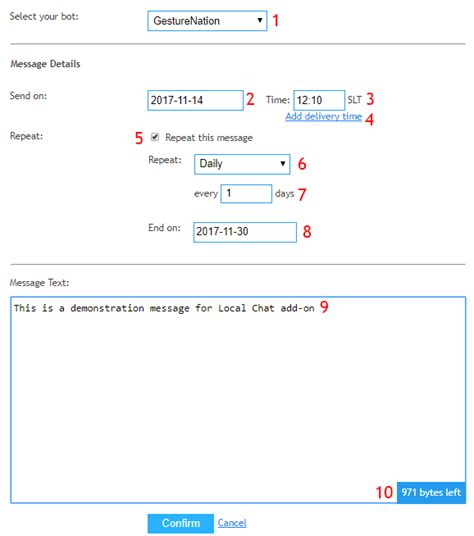 Select your bot: GestureNation 1

Message Details

Send on: 2017-11-14 2 Time: 12:10 SLT 3
Add delivery time 4

Repeat: 5 Repeat this message

Repeat: Daily 6

every 1 days 7

End on: 2017-11-30 8

Message Text:

This is a demonstration message for Local Chat add-on 9

10 971 bytes left

Confirm Cancel